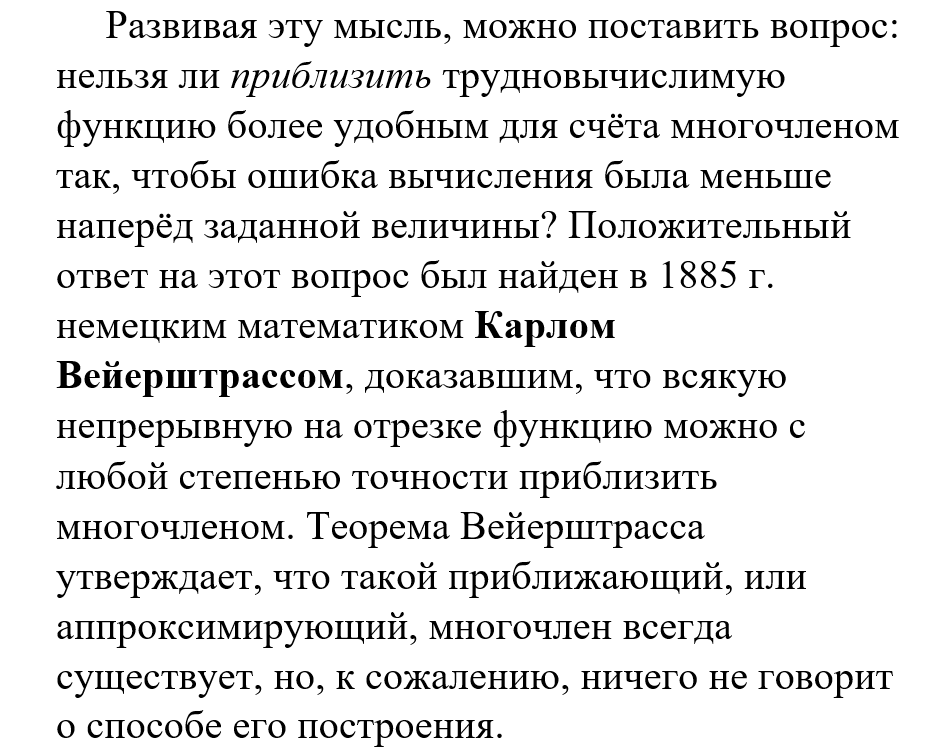 Развивая эту мысль, можно поставить вопрос: нельзя ли приблизить трудновычислимую функцию более удобным для счёта многочленом так, чтобы ошибка вычисления была меньше наперёд заданной величины? Положительный ответ на этот вопрос был найден в 1885 г. немецким математиком Карлом Вейерштрассом, доказавшим, что всякую непрерывную на отрезке функцию можно с любой степенью точности приблизить многочленом. Теорема Вейерштрасса утверждает, что такой приближающий, или аппроксимирующий, многочлен всегда существует, но, к сожалению, ничего не говорит о способе его построения.